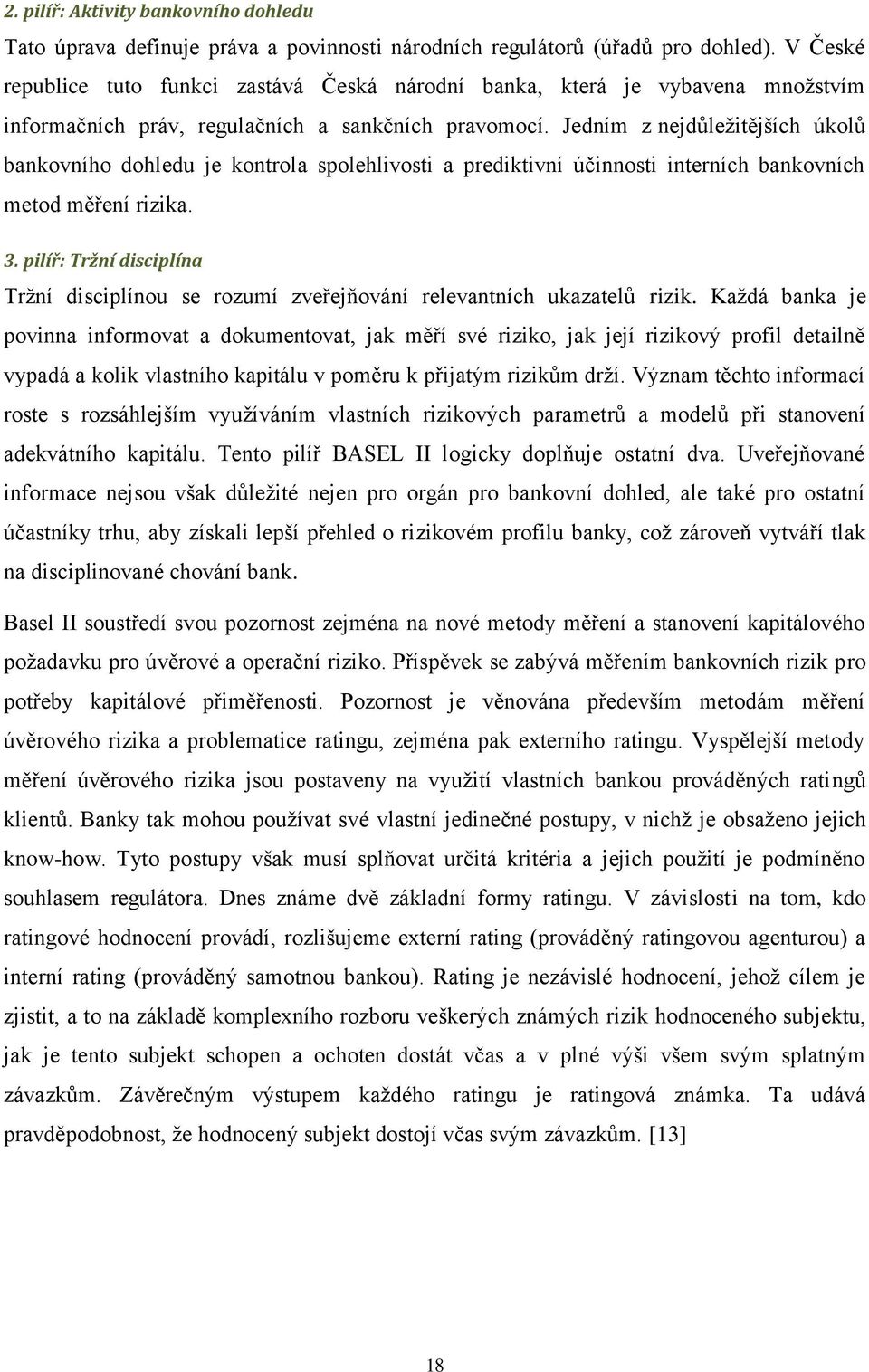 2. pilíř: Aktivity bankovního dohledu

Tato úprava definuje práva a povinnosti národních regulátorů (úřadů pro dohled). V České republice tuto funkci zastává Česká národní banka, která je vybavena množstvím informačních práv, regulačních a sankčních pravomocí. Jedním z nejdůležitějších úkolů bankovního dohledu je kontrola spolehlivosti a prediktivní účinnosti interních bankovních metod měření rizika.

3. pilíř: Tržní disciplína

Tržní disciplínou se rozumí zveřejňování relevantních ukazatelů rizik. Každá banka je povinna informovat a dokumentovat, jak měří své riziko, jak její rizikový profil detailně vypadá a kolik vlastního kapitálu v poměru k přijatým rizikům drží. Význam těchto informací roste s rozsáhlejším využíváním vlastních rizikových parametrů a modelů při stanovení adekvátního kapitálu. Tento pilíř BASEL II logicky doplňuje ostatní dva. Uveřejňované informace nejsou však důležité nejen pro orgán pro bankovní dohled, ale také pro ostatní účastníky trhu, aby získali lepší přehled o rizikovém profilu banky, což zároveň vytváří tlak na disciplinované chování bank.

Basel II soustředí svou pozornost zejména na nové metody měření a stanovení kapitálového požadavku pro úvěrové a operační riziko. Příspěvek se zabývá měřením bankovních rizik pro potřeby kapitálové přiměřenosti. Pozornost je věnována především metodám měření úvěrového rizika a problematice ratingu, zejména pak externího ratingu. Vyspělejší metody měření úvěrového rizika jsou postaveny na využití vlastních bankou prováděných ratingů klientů. Banky tak mohou používat své vlastní jedinečné postupy, v nichž je obsaženo jejich know-how. Tyto postupy však musí splňovat určitá kritéria a jejich použití je podmíněno souhlasem regulátora. Dnes známe dvě základní formy ratingu. V závislosti na tom, kdo ratingové hodnocení provádí, rozlišujeme externí rating (prováděný ratingovou agenturou) a interní rating (prováděný samotnou bankou). Rating je nezávislé hodnocení, jehož cílem je zjistit, a to na základě komplexního rozboru veškerých známých rizik hodnoceného subjektu, jak je tento subjekt schopen a ochoten dostát včas a v plné výši všem svým splatným závazkům. Závěrečným výstupem každého ratingu je ratingová známka. Ta udává pravděpodobnost, že hodnocený subjekt dostojí včas svým závazkům. [13]

18